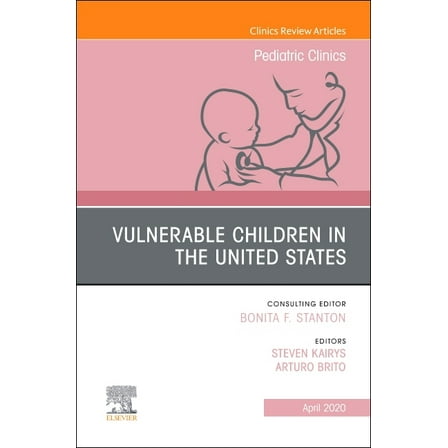 Clinics Review Articles

Pediatric Clinics

VULNERABLE CHILDREN IN THE UNITED STATES

CONSULTING EDITOR
BONITA F. STANTON

EDITORS
STEVEN KAIRYS
ARTURO BRITO

ELSEVIER

April 2020